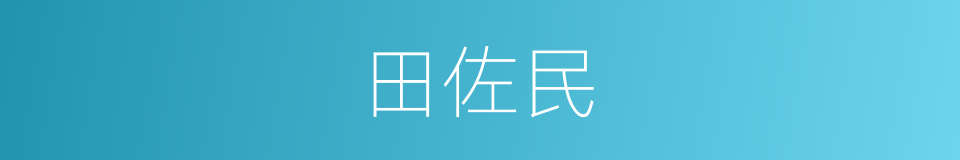 田佐民